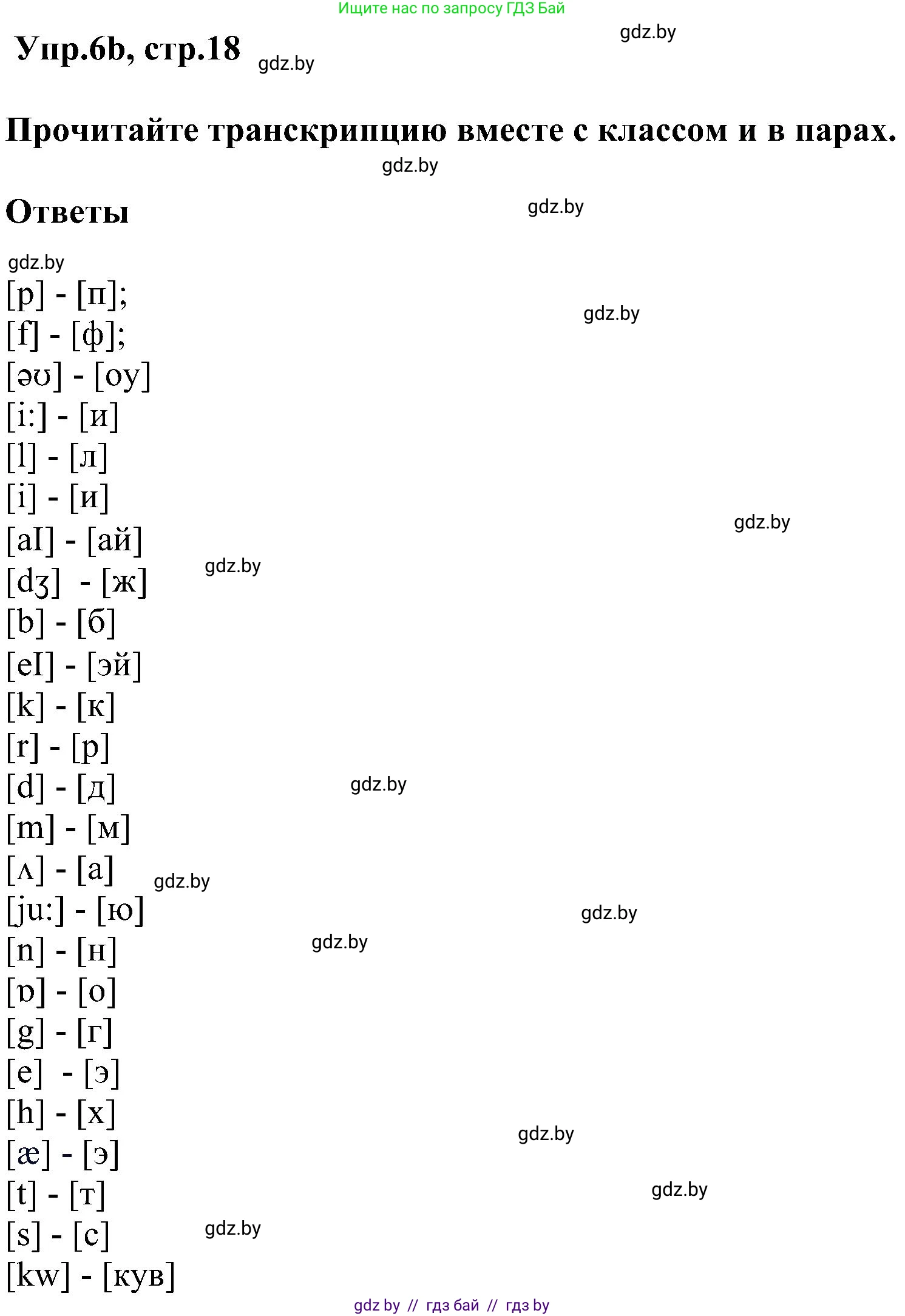 Ищите нас по запросу ГДЗ Бай

Упр.6b, стр.18

Прочитайте транскрипцию вместе с классом и в парах.

Ответы

[p] - [п];
[f] - [ф];
[əʊ] - [оу]
[i:] - [и]
[l] - [л]
[i] - [и]
[aI] - [ай]
[dʒ] - [ж]
[b] - [б]
[eI] - [эй]
[k] - [к]
[r] - [р]
[d] - [д]
[m] - [м]
[ʌ] - [а]
[ju:] - [ю]
[n] - [н]
[ɒ] - [о]
[g] - [г]
[e] - [э]
[h] - [х]
[æ] - [э]
[t] - [т]
[s] - [с]
[kw] - [кув]

gdz by // гдз бай // гдз by

gdz.by